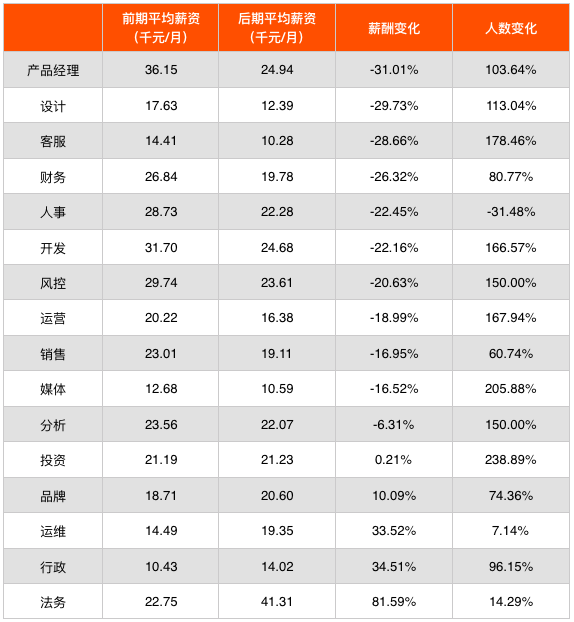 | | 前期平均薪资（千元/月） | 后期平均薪资（千元/月） | 薪酬变化 | 人数变化 |
|---|---|---|---|---|
| 产品经理 | 36.15 | 24.94 | -31.01% | 103.64% |
| 设计 | 17.63 | 12.39 | -29.73% | 113.04% |
| 客服 | 14.41 | 10.28 | -28.66% | 178.46% |
| 财务 | 26.84 | 19.78 | -26.32% | 80.77% |
| 人事 | 28.73 | 22.28 | -22.45% | -31.48% |
| 开发 | 31.70 | 24.68 | -22.16% | 166.57% |
| 风控 | 29.74 | 23.61 | -20.63% | 150.00% |
| 运营 | 20.22 | 16.38 | -18.99% | 167.94% |
| 销售 | 23.01 | 19.11 | -16.95% | 60.74% |
| 媒体 | 12.68 | 10.59 | -16.52% | 205.88% |
| 分析 | 23.56 | 22.07 | -6.31% | 150.00% |
| 投资 | 21.19 | 21.23 | 0.21% | 238.89% |
| 品牌 | 18.71 | 20.60 | 10.09% | 74.36% |
| 运维 | 14.49 | 19.35 | 33.52% | 7.14% |
| 行政 | 10.43 | 14.02 | 34.51% | 96.15% |
| 法务 | 22.75 | 41.31 | 81.59% | 14.29% |